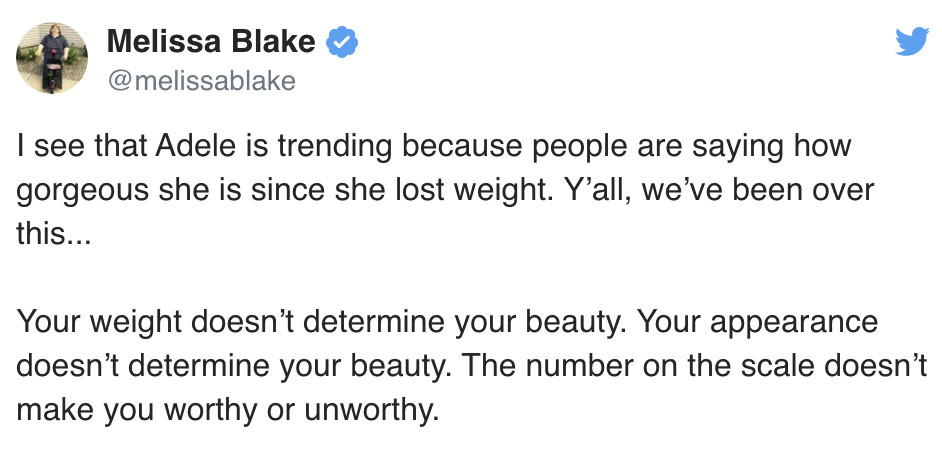 Melissa Blake
@melissablake

I see that Adele is trending because people are saying how gorgeous she is since she lost weight. Y’all, we’ve been over this...

Your weight doesn’t determine your beauty. Your appearance doesn’t determine your beauty. The number on the scale doesn’t make you worthy or unworthy.